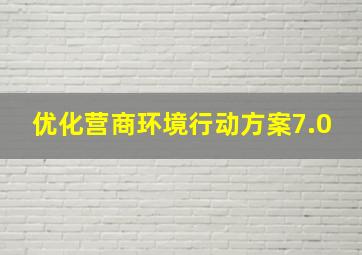 优化营商环境行动方案7.0